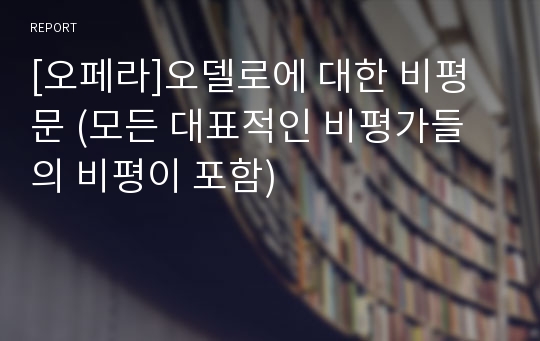 REPORT

[오페라]오델로에 대한 비평문 (모든 대표적인 비평가들의 비평이 포함)